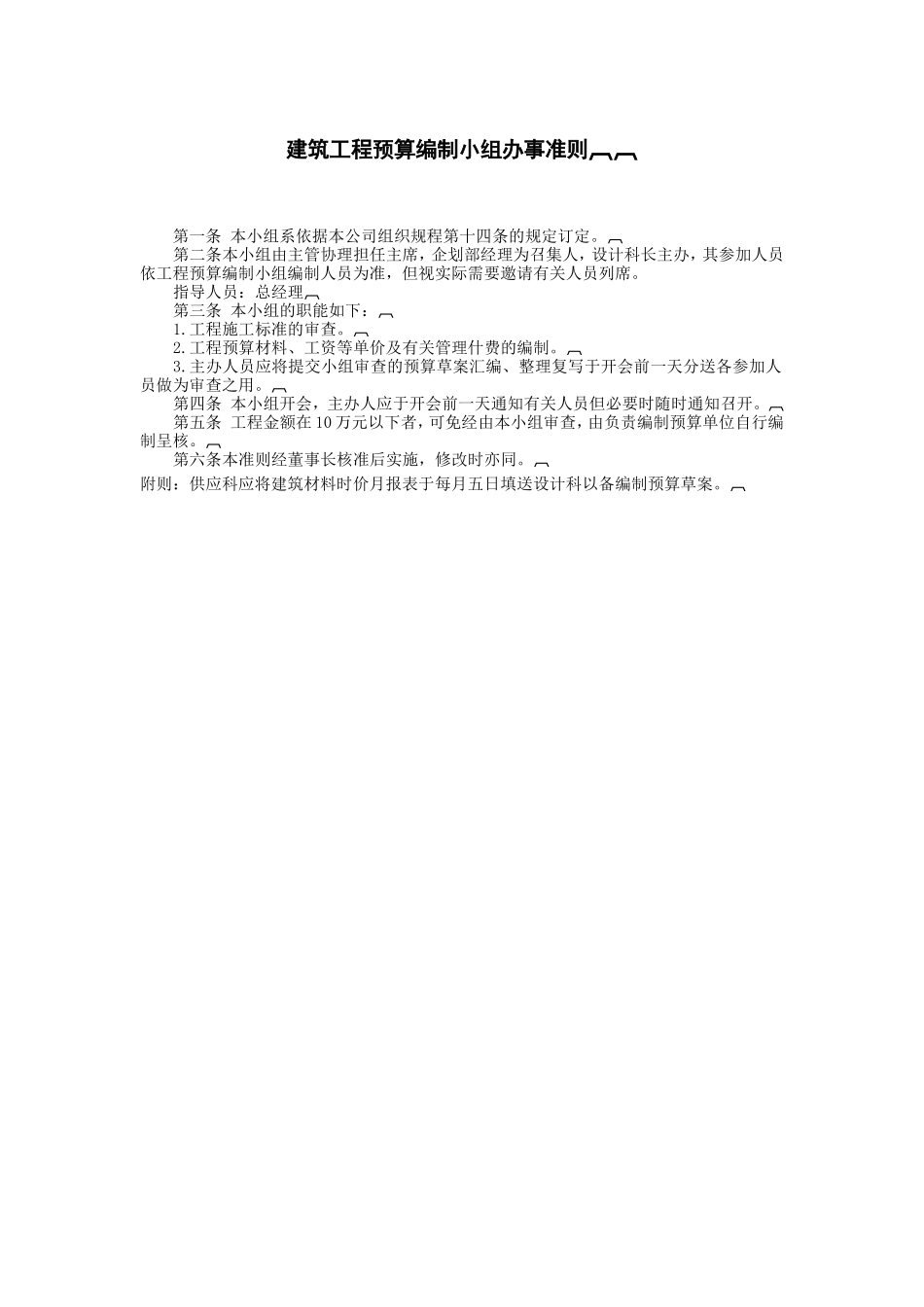 建筑工程预算编制小组办事准则

第一条 本小组系依据本公司组织规程第十四条的规定订定。

第二条本小组由主管协理担任主席，企划部经理为召集人，设计科长主办，其参加人员依工程预算编制小组编制人员为准，但视实际需要邀请有关人员列席。

指导人员：总经理

第三条 本小组的职能如下：

1.工程施工标准的审查。

2.工程预算材料、工资等单价及有关管理什费的编制。

3.主办人员应将提交小组审查的预算草案汇编、整理复写于开会前一天分送各参加人员做为审查之用。

第四条 本小组开会，主办人应于开会前一天通知有关人员但必要时随时通知召开。

第五条 工程金额在10万元以下者，可免经由本小组审查，由负责编制预算单位自行编制呈核。

第六条本准则经董事长核准后实施，修改时亦同。

附则：供应科应将建筑材料时价月报表于每月五日填送设计科以备编制预算草案。